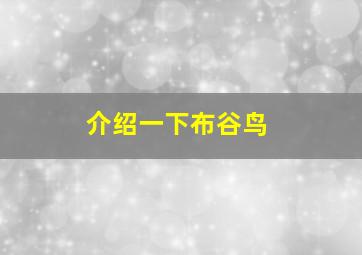 介绍一下布谷鸟